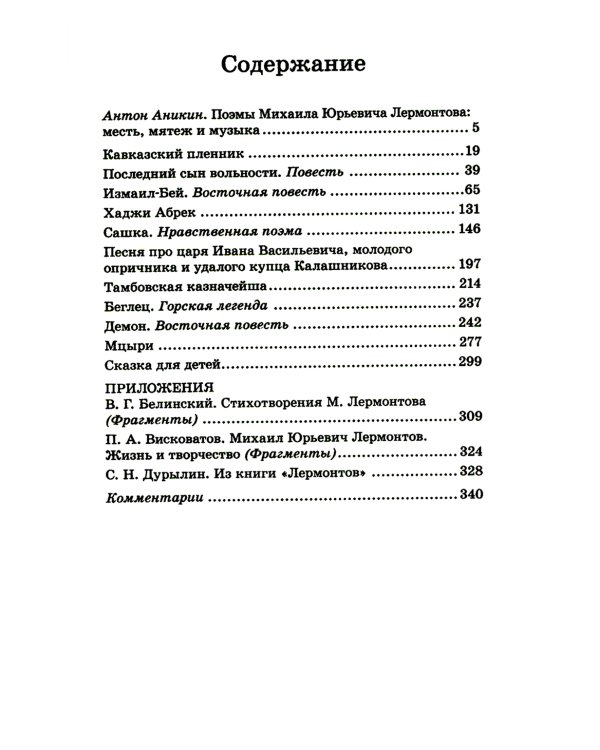 Содержание

Антон Аникин. Поэмы Михаила Юрьевича Лермонтова: месть, мятеж и музыка 5

Кавказский пленник 19

Последний сын вольности. Повесть 39

Измаил-Бей. Восточная повесть 65

Хаджи Абрек 131

Сашка. Нравственная поэма 146

Песня про царя Ивана Васильевича, молодого опричника и удалого купца Калашникова 197

Тамбовская казначейша 214

Беглец. Горская легенда 237

Демон. Восточная повесть 242

Мцыри 277

Сказка для детей 299

ПРИЛОЖЕНИЯ
В. Г. Белинский. Стихотворения М. Лермонтова (Фрагменты) 309

П. А. Висковатов. Михаил Юрьевич Лермонтов. Жизнь и творчество (Фрагменты) 324

С. Н. Дурылин. Из книги «Лермонтов» 328

Комментарии 340